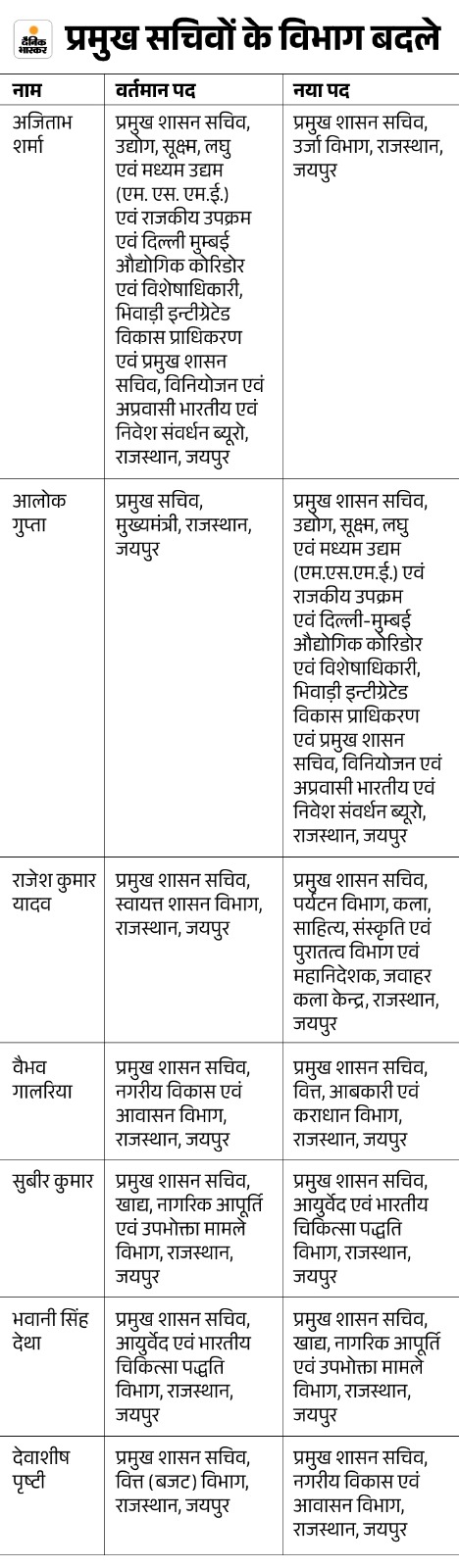 दैनिक भास्कर

प्रमुख सचिवों के विभाग बदले

| नाम | वर्तमान पद | नया पद |
|---|---|---|
| अजिताभ शर्मा | प्रमुख शासन सचिव, उद्योग, सूक्ष्म, लघु एवं मध्यम उद्यम (एम. एस. एम.ई.) एवं राजकीय उपक्रम एवं दिल्ली मुम्बई औद्योगिक कोरिडोर एवं विशेषाधिकारी, भिवाड़ी इन्टीग्रेटेड विकास प्राधिकरण एवं प्रमुख शासन सचिव, विनियोजन एवं अप्रवासी भारतीय एवं निवेश संवर्धन ब्यूरो, राजस्थान, जयपुर | प्रमुख शासन सचिव, उर्जा विभाग, राजस्थान, जयपुर |
| आलोक गुप्ता | प्रमुख सचिव, मुख्यमंत्री, राजस्थान, जयपुर | प्रमुख शासन सचिव, उद्योग, सूक्ष्म, लघु एवं मध्यम उद्यम (एम.एस.एम.ई.) एवं राजकीय उपक्रम एवं दिल्ली-मुम्बई औद्योगिक कोरिडोर एवं विशेषाधिकारी, भिवाड़ी इन्टीग्रेटेड विकास प्राधिकरण एवं प्रमुख शासन सचिव, विनियोजन एवं अप्रवासी भारतीय एवं निवेश संवर्धन ब्यूरो, राजस्थान, जयपुर |
| राजेश कुमार यादव | प्रमुख शासन सचिव, स्वायत्त शासन विभाग, राजस्थान, जयपुर | प्रमुख शासन सचिव, पर्यटन विभाग, कला, साहित्य, संस्कृति एवं पुरातत्व विभाग एवं महानिदेशक, जवाहर कला केन्द्र, राजस्थान, जयपुर |
| वैभव गालरिया | प्रमुख शासन सचिव, नगरीय विकास एवं आवासन विभाग, राजस्थान, जयपुर | प्रमुख शासन सचिव, वित्त, आबकारी एवं कराधान विभाग, राजस्थान, जयपुर |
| सुबीर कुमार | प्रमुख शासन सचिव, खाद्य, नागरिक आपूर्ति एवं उपभोक्ता मामले विभाग, राजस्थान, जयपुर | प्रमुख शासन सचिव, आयुर्वेद एवं भारतीय चिकित्सा पद्धति विभाग, राजस्थान, जयपुर |
| भवानी सिंह देथा | प्रमुख शासन सचिव, आयुर्वेद एवं भारतीय चिकित्सा पद्धति विभाग, राजस्थान, जयपुर | प्रमुख शासन सचिव, खाद्य, नागरिक आपूर्ति एवं उपभोक्ता मामले विभाग, राजस्थान, जयपुर |
| देवाशीष पृष्टी | प्रमुख शासन सचिव, वित्त (बजट) विभाग, राजस्थान, जयपुर | प्रमुख शासन सचिव, नगरीय विकास एवं आवासन विभाग, राजस्थान, जयपुर |